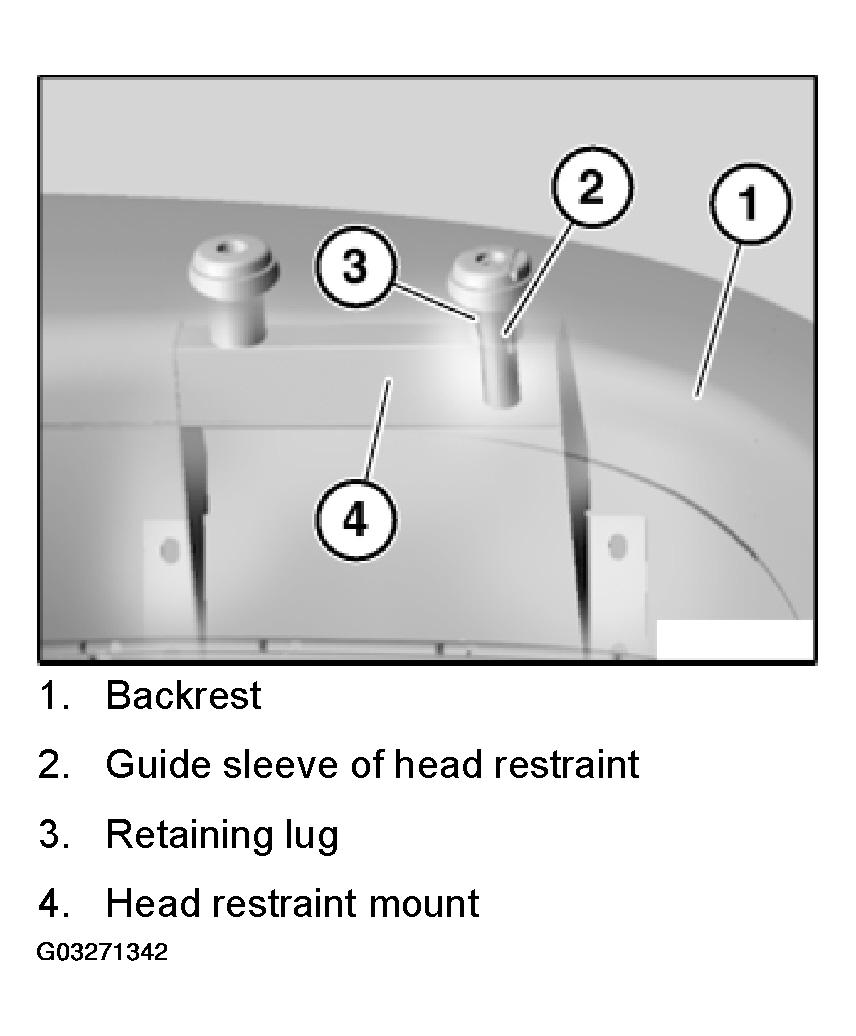 2
1
3
4

1. Backrest
2. Guide sleeve of head restraint
3. Retaining lug
4. Head restraint mount

G03271342